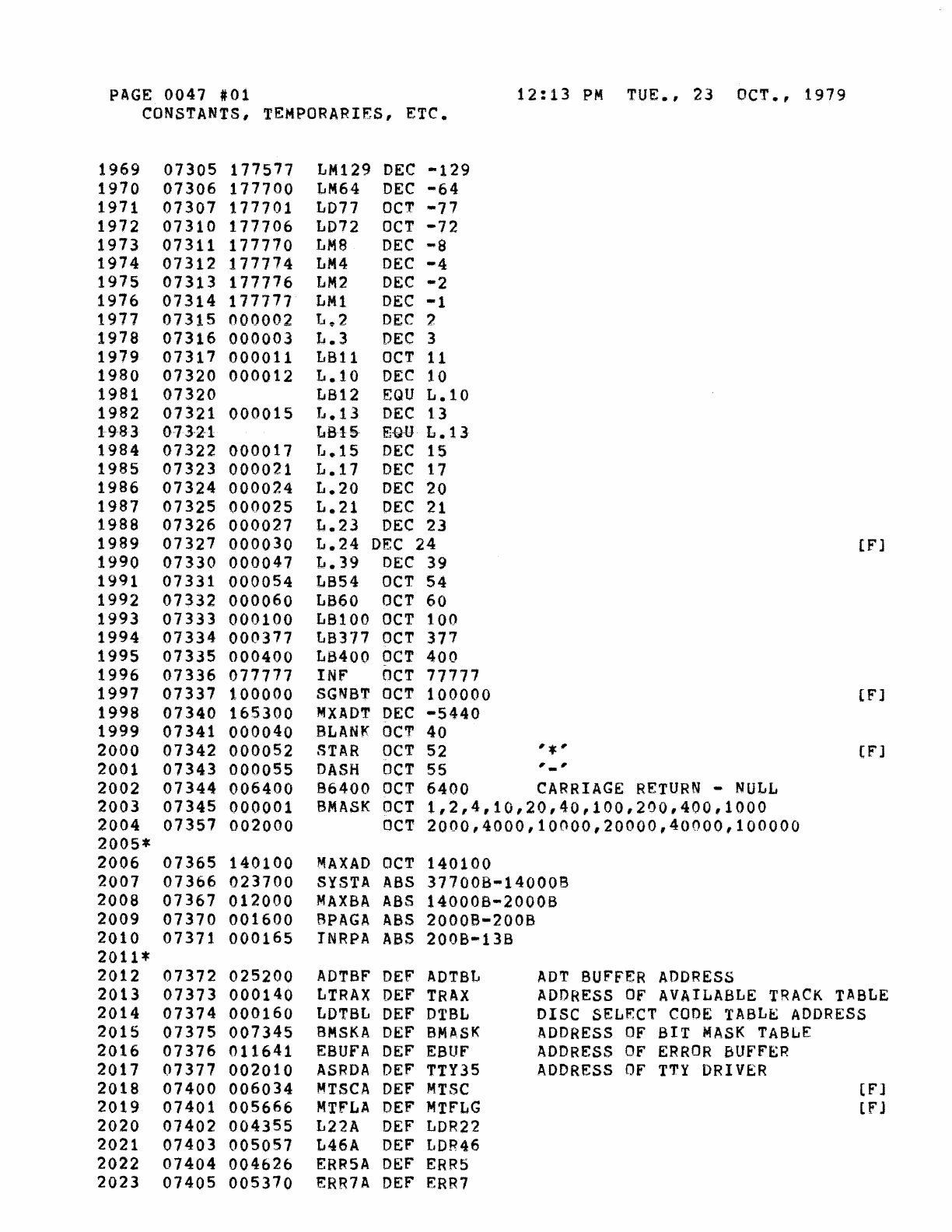 PAGE 0047 #01                                    12:13 PM  TUE., 23  OCT., 1979
CONSTANTS, TEMPORARIES, ETC.

1969  07305 177577  LM129 DEC -129
1970  07306 177700  LM64  DEC -64
1971  07307 177701  LD77  OCT -77
1972  07310 177706  LD72  OCT -72
1973  07311 177770  LM8   DEC -8
1974  07312 177774  LM4   DEC -4
1975  07313 177776  LM2   DEC -2
1976  07314 177777  LM1   DEC -1
1977  07315 000002  L.2   DEC 2
1978  07316 000003  L.3   DEC 3
1979  07317 000011  LB11  OCT 11
1980  07320 000012  L.10  DEC 10
1981  07320         LB12  EQU L.10
1982  07321 000015  L.13  DEC 13
1983  07321         LB15  EQU L.13
1984  07322 000017  L.15  DEC 15
1985  07323 000021  L.17  DEC 17
1986  07324 000024  L.20  DEC 20
1987  07325 000025  L.21  DEC 21
1988  07326 000027  L.23  DEC 23
1989  07327 000030  L.24 DEC 24                                          [F]
1990  07330 000047  L.39  DEC 39
1991  07331 000054  LB54  OCT 54
1992  07332 000060  LB60  OCT 60
1993  07333 000100  LB100 OCT 100
1994  07334 000377  LB377 OCT 377
1995  07335 000400  LB400 OCT 400
1996  07336 077777  INF   OCT 77777
1997  07337 100000  SGNBT OCT 100000                                     [F]
1998  07340 165300  MXADT DEC -5440
1999  07341 000040  BLANK OCT 40
2000  07342 000052  STAR  OCT 52          '*'                            [F]
2001  07343 000055  DASH  OCT 55          '-'
2002  07344 006400  B6400 OCT 6400        CARRIAGE RETURN - NULL
2003  07345 000001  BMASK OCT 1,2,4,10,20,40,100,200,400,1000
2004  07357 002000        OCT 2000,4000,10000,20000,40000,100000
2005*
2006  07365 140100  MAXAD OCT 140100
2007  07366 023700  SYSTA ABS 37700B-14000B
2008  07367 012000  MAXBA ABS 14000B-2000B
2009  07370 001600  BPAGA ABS 2000B-200B
2010  07371 000165  INRPA ABS 200B-13B
2011*
2012  07372 025200  ADTBF DEF ADTBL      ADT BUFFER ADDRESS
2013  07373 000140  LTRAX DEF TRAX       ADDRESS OF AVAILABLE TRACK TABLE
2014  07374 000160  LDTBL DEF DTBL       DISC SELECT CODE TABLE ADDRESS
2015  07375 007345  BMSKA DEF BMASK      ADDRESS OF BIT MASK TABLE
2016  07376 011641  EBUFA DEF EBUF       ADDRESS OF ERROR BUFFER
2017  07377 002010  ASRDA DEF TTY35      ADDRESS OF TTY DRIVER
2018  07400 006034  MTSCA DEF MTSC                                       [F]
2019  07401 005666  MTFLA DEF MTFLG                                      [F]
2020  07402 004355  L22A  DEF LDR22
2021  07403 005057  L46A  DEF LDR46
2022  07404 004626  ERR5A DEF ERR5
2023  07405 005370  ERR7A DEF ERR7